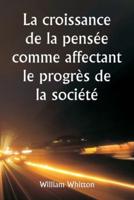 La croissance de la pensée comme affectant le progrès de la société

William Whitton